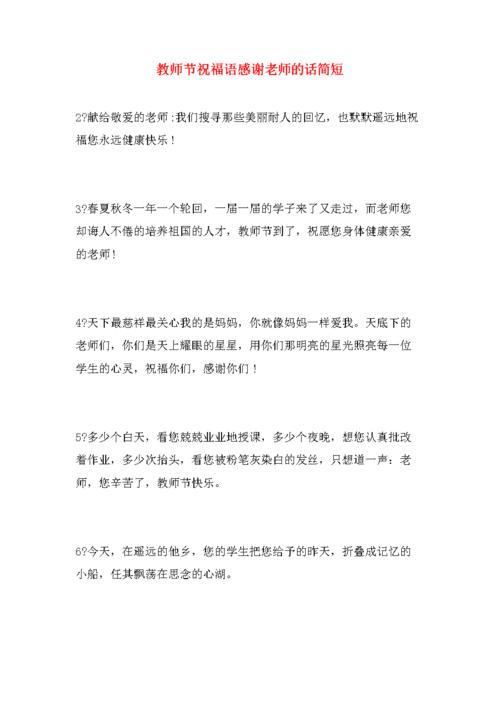 教师节祝福语感谢老师的话简短

2?献给敬爱的老师:我们搜寻那些美丽耐人的回忆，也默默遥远地祝福您永远健康快乐！

3?春夏秋冬一年一个轮回，一届一届的学子来了又走过，而老师您却诲人不倦的培养祖国的人才，教师节到了，祝愿您身体健康亲爱的老师!

4?天下最慈祥最关心我的是妈妈，你就像妈妈一样爱我。天底下的老师们，你们是天上耀眼的星星，用你们那明亮的星光照亮每一位学生的心灵，祝福你们，感谢你们！

5?多少个白天，看您兢兢业业地授课，多少个夜晚，想您认真批改着作业，多少次抬头，看您被粉笔灰染白的发丝，只想道一声：老师，您辛苦了，教师节快乐。

6?今天，在遥远的他乡，您的学生把您给予的昨天，折叠成记忆的小船，任其飘荡在思念的心湖。